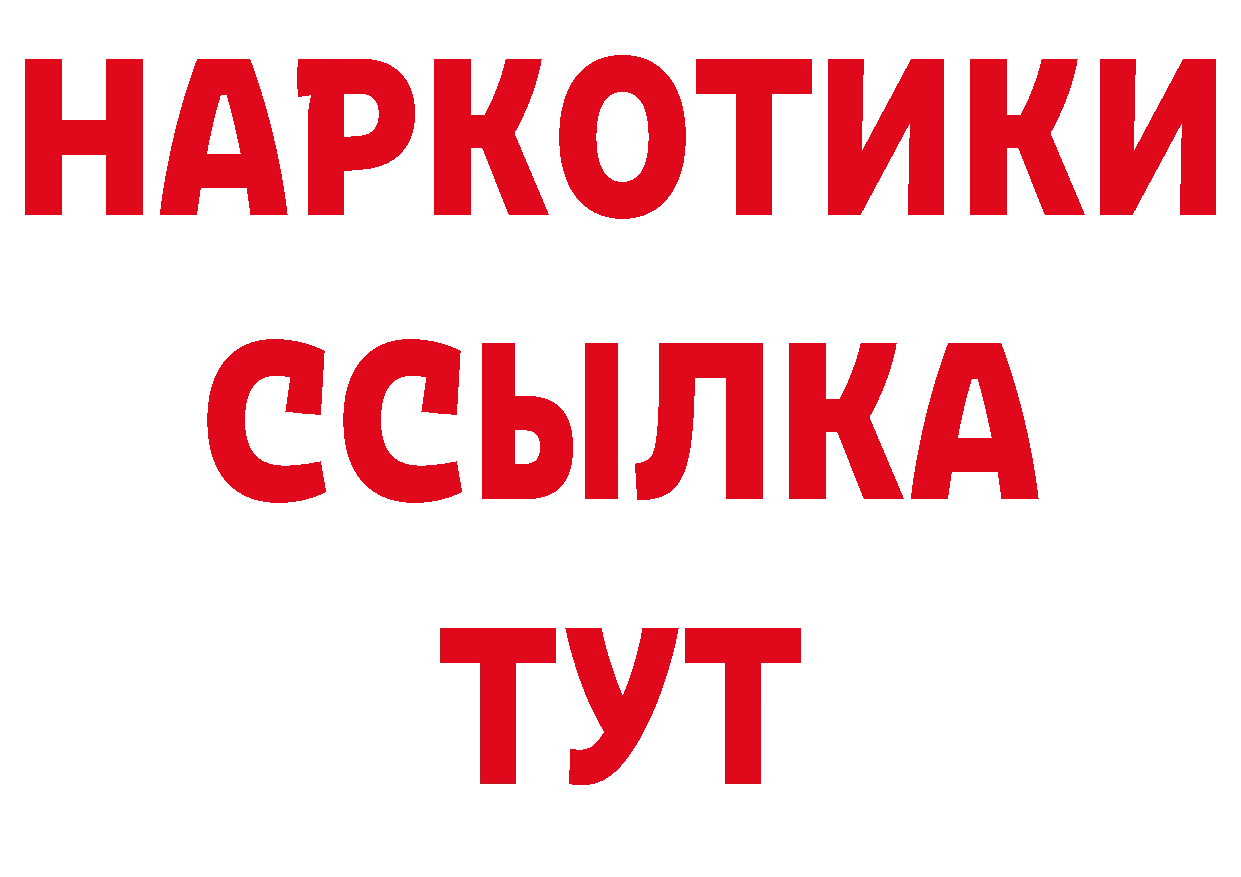 НАРКОТИКИ
ССЫЛКА
ТУТ